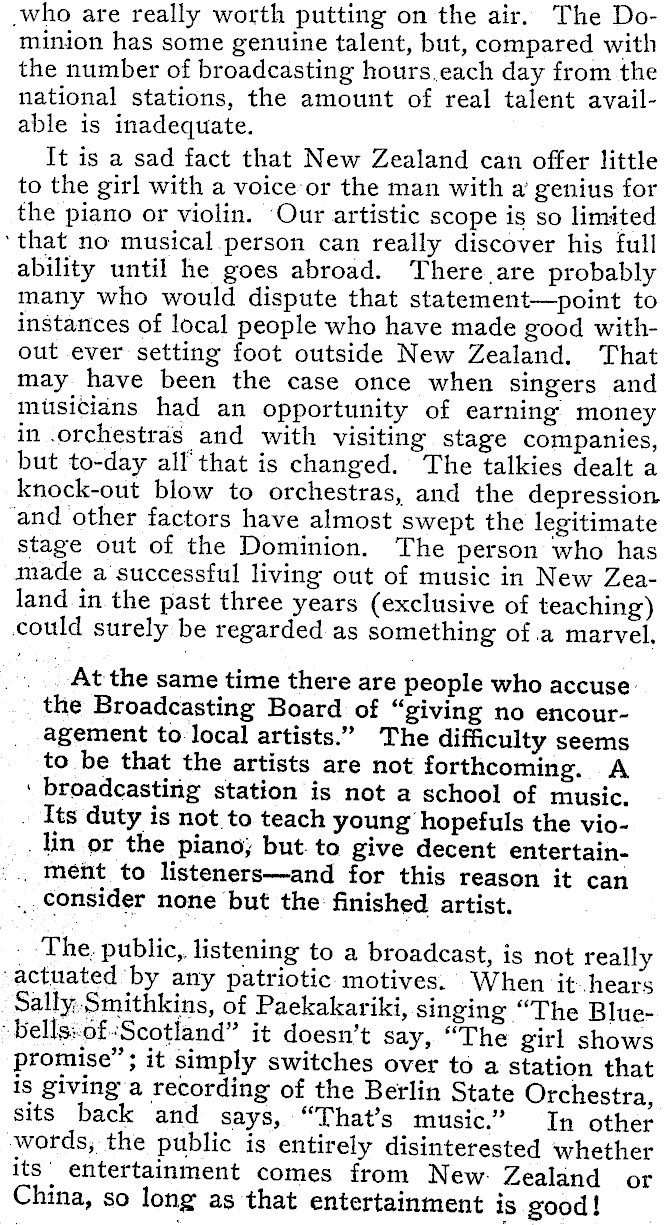 who are really worth putting on the air. The Dominion has some genuine talent, but, compared with the number of broadcasting hours each day from the national stations, the amount of real talent available is inadequate.

It is a sad fact that New Zealand can offer little to the girl with a voice or the man with a genius for the piano or violin. Our artistic scope is so limited that no musical person can really discover his full ability until he goes abroad. There are probably many who would dispute that statement—point to instances of local people who have made good without ever setting foot outside New Zealand. That may have been the case once when singers and musicians had an opportunity of earning money in orchestras and with visiting stage companies, but to-day all that is changed. The talkies dealt a knock-out blow to orchestras, and the depression and other factors have almost swept the legitimate stage out of the Dominion. The person who has made a successful living out of music in New Zealand in the past three years (exclusive of teaching) could surely be regarded as something of a marvel.

At the same time there are people who accuse the Broadcasting Board of "giving no encouragement to local artists." The difficulty seems to be that the artists are not forthcoming. A broadcasting station is not a school of music. Its duty is not to teach young hopefuls the violin or the piano, but to give decent entertainment to listeners—and for this reason it can consider none but the finished artist.

The public, listening to a broadcast, is not really actuated by any patriotic motives. When it hears Sally Smithkins, of Paekakariki, singing "The Bluebells of Scotland" it doesn't say, "The girl shows promise"; it simply switches over to a station that is giving a recording of the Berlin State Orchestra, sits back and says, "That's music." In other words, the public is entirely disinterested whether its entertainment comes from New Zealand or China, so long as that entertainment is good!